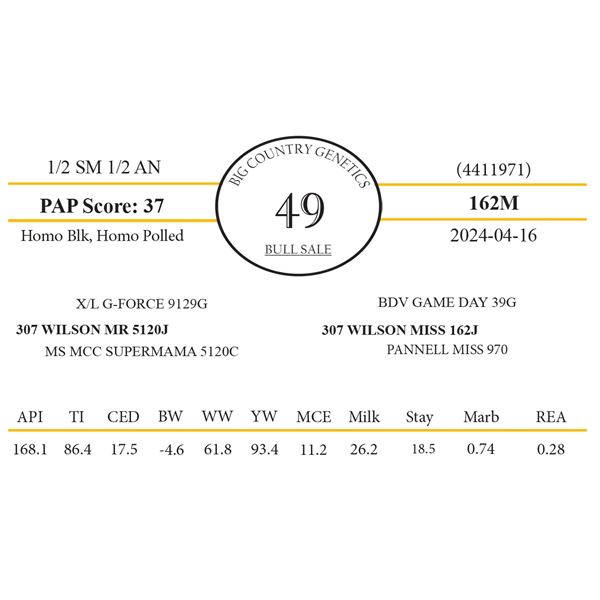 1/2 SM 1/2 AN

PAP Score: 37

Homo Blk, Homo Polled

BIG COUNTRY GENETICS

49

BULL SALE

(4411971)

162M

2024-04-16

X/L G-FORCE 9129G

307 WILSON MR 5120J

MS MCC SUPERMAMA 5120C

BDV GAME DAY 39G

307 WILSON MISS 162J

PANNELL MISS 970

| API | TI | CED | BW | WW | YW | MCE | Milk | Stay | Marb | REA |
|---|---|---|---|---|---|---|---|---|---|---|
| 168.1 | 86.4 | 17.5 | -4.6 | 61.8 | 93.4 | 11.2 | 26.2 | 18.5 | 0.74 | 0.28 |